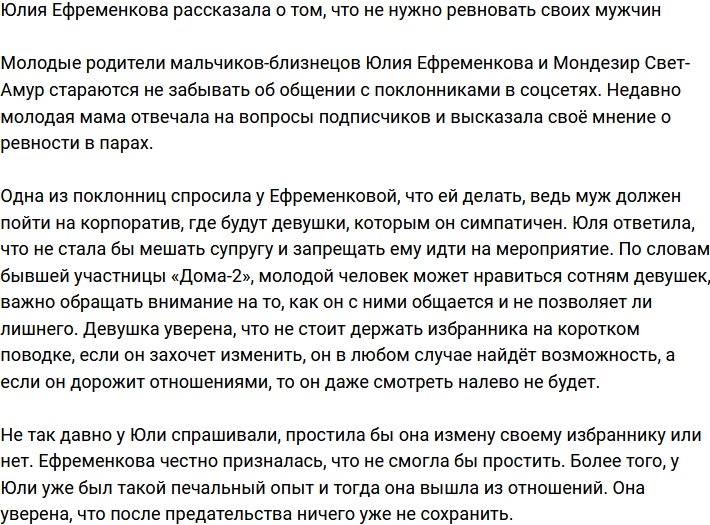 Юлия Ефременкова рассказала о том, что не нужно ревновать своих мужчин

Молодые родители мальчиков-близнецов Юлия Ефременкова и Мондезир Свет-Амур стараются не забывать об общении с поклонниками в соцсетях. Недавно молодая мама отвечала на вопросы подписчиков и высказала своё мнение о ревности в парах.

Одна из поклонниц спросила у Ефременковой, что ей делать, ведь муж должен пойти на корпоратив, где будут девушки, которым он симпатичен. Юля ответила, что не стала бы мешать супругу и запрещать ему идти на мероприятие. По словам бывшей участницы «Дома-2», молодой человек может нравиться сотням девушек, важно обращать внимание на то, как он с ними общается и не позволяет ли лишнего. Девушка уверена, что не стоит держать избранника на коротком поводке, если он захочет изменить, он в любом случае найдёт возможность, а если он дорожит отношениями, то он даже смотреть налево не будет.

Не так давно у Юли спрашивали, простила бы она измену своему избраннику или нет. Ефременкова честно призналась, что не смогла бы простить. Более того, у Юли уже был такой печальный опыт и тогда она вышла из отношений. Она уверена, что после предательства ничего уже не сохранить.